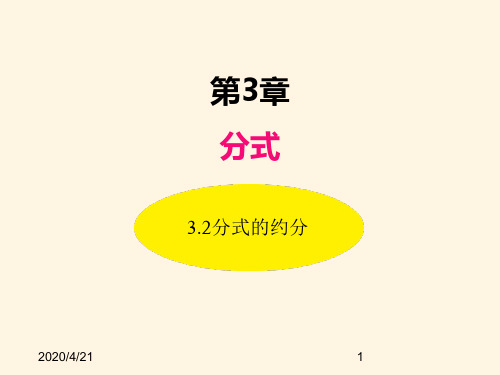 第3章

分式

3.2分式的约分

2020/4/21

1